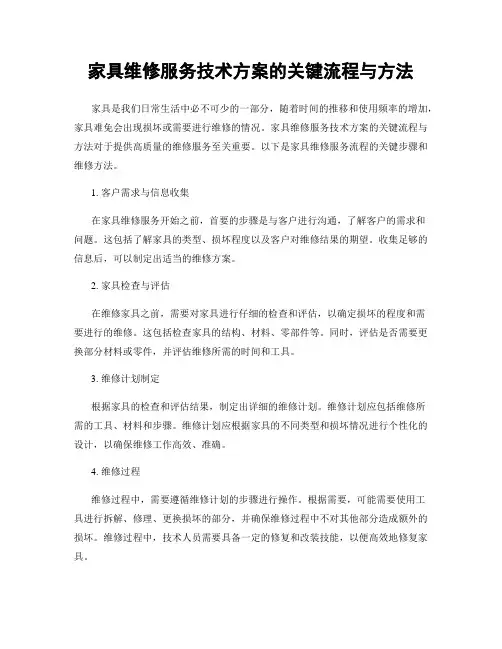 家具维修服务技术方案的关键流程与方法

家具是我们日常生活中必不可少的一部分，随着时间的推移和使用频率的增加，家具难免会出现损坏或需要进行维修的情况。家具维修服务技术方案的关键流程与方法对于提供高质量的维修服务至关重要。以下是家具维修服务流程的关键步骤和维修方法。

1. 客户需求与信息收集

在家具维修服务开始之前，首要的步骤是与客户进行沟通，了解客户的需求和问题。这包括了解家具的类型、损坏程度以及客户对维修结果的期望。收集足够的信息后，可以制定出适当的维修方案。

2. 家具检查与评估

在维修家具之前，需要对家具进行仔细的检查和评估，以确定损坏的程度和需要进行的维修。这包括检查家具的结构、材料、零部件等。同时，评估是否需要更换部分材料或零件，并评估维修所需的时间和工具。

3. 维修计划制定

根据家具的检查和评估结果，制定出详细的维修计划。维修计划应包括维修所需的工具、材料和步骤。维修计划应根据家具的不同类型和损坏情况进行个性化的设计，以确保维修工作高效、准确。

4. 维修过程

维修过程中，需要遵循维修计划的步骤进行操作。根据需要，可能需要使用工具进行拆解、修理、更换损坏的部分，并确保维修过程中不对其他部分造成额外的损坏。维修过程中，技术人员需要具备一定的修复和改装技能，以便高效地修复家具。